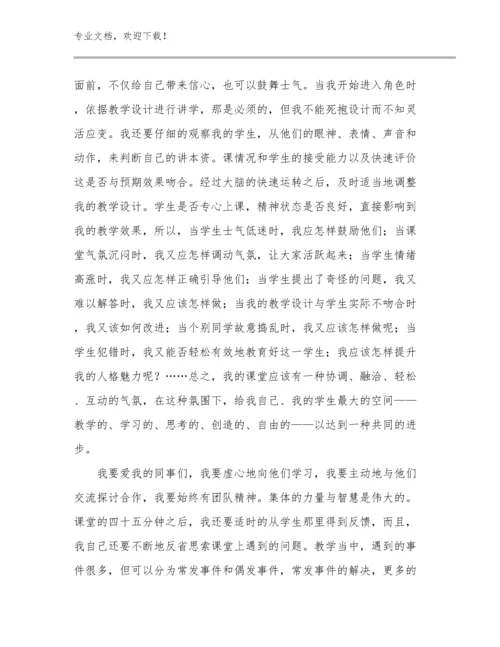 专业文档，欢迎下载！

面前，不仅给自己带来信心，也可以鼓舞士气。当我开始进入角色时，依据教学设计进行讲学，那是必须的，但我不能死抱设计而不知灵活应变。我还要仔细的观察我的学生，从他们的眼神、表情、声音和动作，来判断自己的讲本资。课情况和学生的接受能力以及快速评价这是否与预期效果吻合。经过大脑的快速运转之后，及时适当地调整我的教学设计。学生是否专心上课，精神状态是否良好，直接影响到我的教学效果，所以，当学生士气低迷时，我应怎样鼓励他们；当课堂气氛沉闷时，我又应怎样调动气氛，让大家活跃起来；当学生情绪高涨时，我又应怎样正确引导他们；当学生提出了奇怪的问题，我又难以解答时，我又应该怎样做；当我的教学设计与学生实际不吻合时，我又该如何改进；当个别同学故意捣乱时，我又应该怎样做呢；当学生犯错时，我又能否轻松有效地教育好这一学生；我应该怎样提升我的人格魅力呢？……总之，我的课堂应该有一种协调、融洽、轻松、互动的气氛，在这种氛围下，给我自己、我的学生最大的空间——教学的、学习的、思考的、创造的、自由的——以达到一种共同的进步。

我要爱我的同事们，我要虚心地向他们学习，我要主动地与他们交流探讨合作，我要始终有团队精神。集体的力量与智慧是伟大的。课堂的四十五分钟之后，我还要适时的从学生那里得到反馈，而且，我自己还要不断地反省思索课堂上遇到的问题。教学当中，遇到的事件很多，但可以分为常发事件和偶发事件，常发事件的解决，更多的